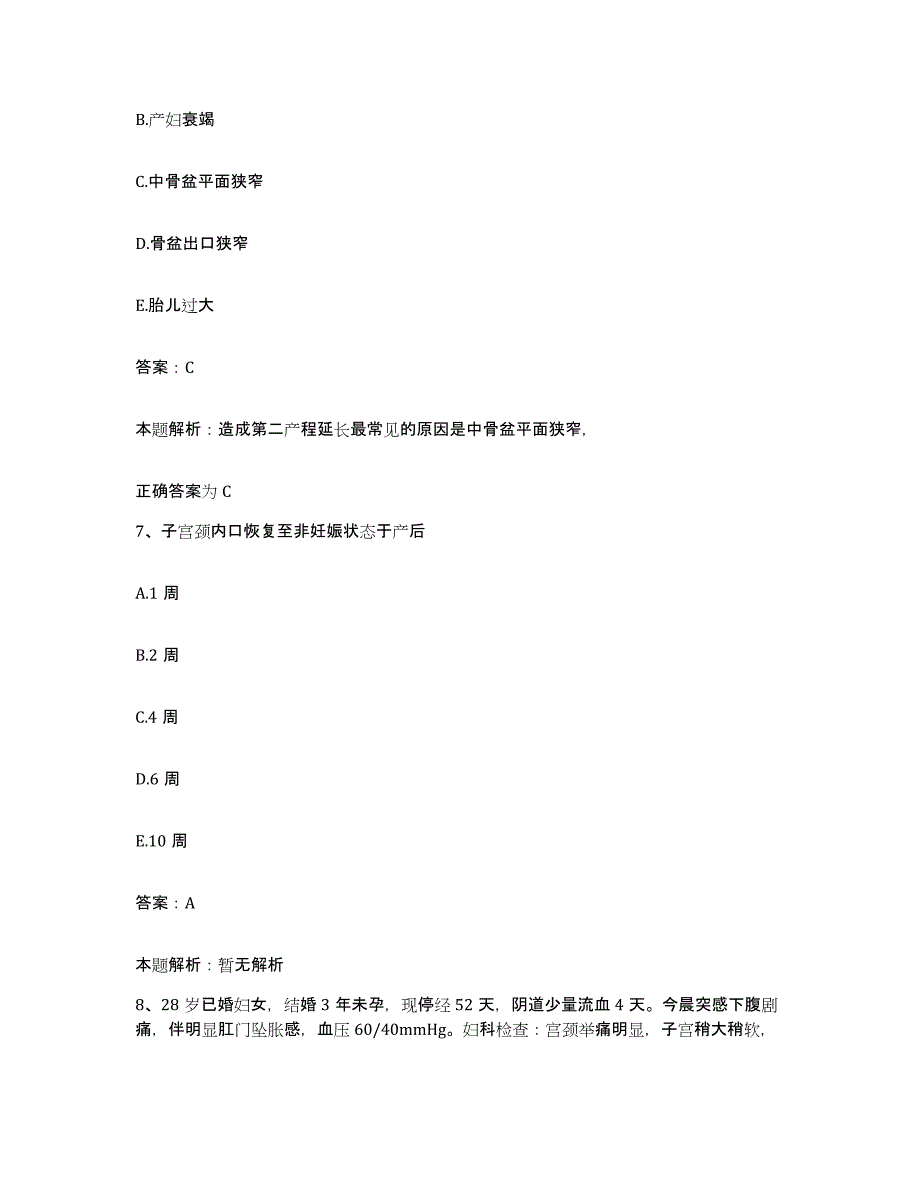 B.产妇衰竭

C.中骨盆平面狭窄

D.骨盆出口狭窄

E.胎儿过大

答案：C

本题解析：造成第二产程延长最常见的原因是中骨盆平面狭窄,

正确答案为 C

7、子宫颈内口恢复至非妊娠状态于产后

A.1 周

B.2 周

C.4 周

D.6 周

E.10 周

答案：A

本题解析：暂无解析

8、28 岁已婚妇女，结婚 3 年未孕，现停经 52 天，阴道少量流血 4 天。今晨突感下腹剧痛，伴明显肛门坠胀感，血压 60/40mmHg。妇科检查：宫颈举痛明显，子宫稍大稍软，